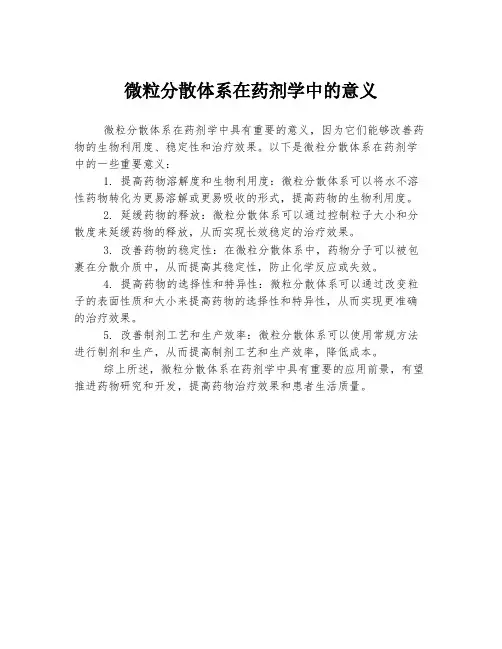 微粒分散体系在药剂学中的意义

微粒分散体系在药剂学中具有重要的意义，因为它们能够改善药物的生物利用度、稳定性和治疗效果。以下是微粒分散体系在药剂学中的一些重要意义：

1. 提高药物溶解度和生物利用度：微粒分散体系可以将水不溶性药物转化为更易溶解或更易吸收的形式，提高药物的生物利用度。

2. 延缓药物的释放：微粒分散体系可以通过控制粒子大小和分散度来延缓药物的释放，从而实现长效稳定的治疗效果。

3. 改善药物的稳定性：在微粒分散体系中，药物分子可以被包裹在分散介质中，从而提高其稳定性，防止化学反应或失效。

4. 提高药物的选择性和特异性：微粒分散体系可以通过改变粒子的表面性质和大小来提高药物的选择性和特异性，从而实现更准确的治疗效果。

5. 改善制剂工艺和生产效率：微粒分散体系可以使用常规方法进行制剂和生产，从而提高制剂工艺和生产效率，降低成本。

综上所述，微粒分散体系在药剂学中具有重要的应用前景，有望推进药物研究和开发，提高药物治疗效果和患者生活质量。